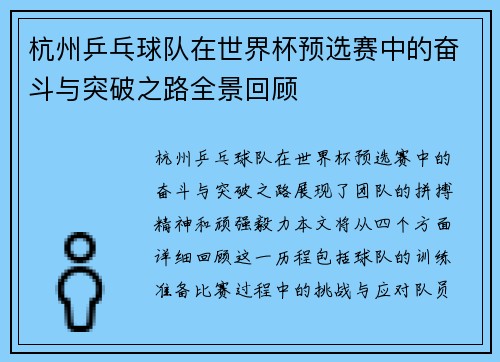 杭州乒乓球队在世界杯预选赛中的奋斗与突破之路全景回顾

杭州乒乓球队在世界杯预选赛中的奋斗与突破之路展现了团队的拼搏精神和顽强毅力本文将从四个方面详细回顾这一历程包括球队的训练准备比赛过程中的挑战与应对队员